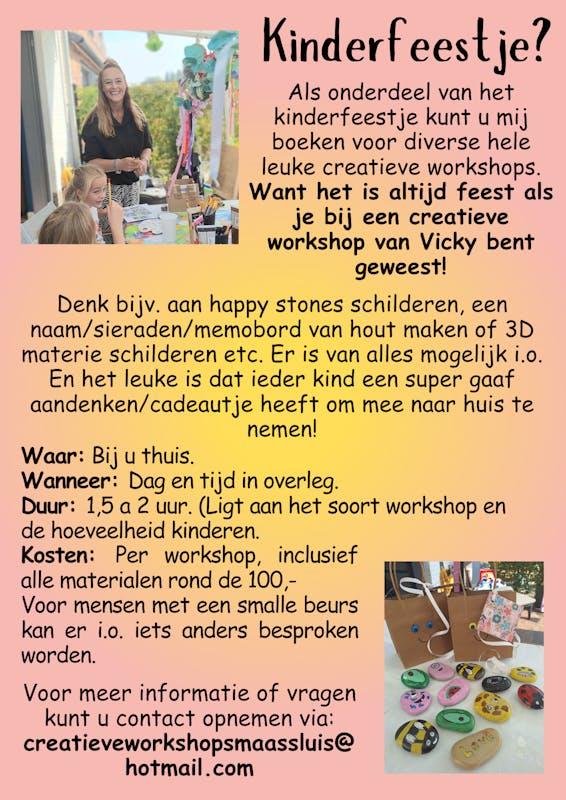 Kinderfeestje?

Als onderdeel van het kinderfeestje kunt u mij boeken voor diverse hele leuke creatieve workshops. Want het is altijd feest als je bij een creatieve workshop van Vicky bent geweest!

Denk bijv. aan happy stones schilderen, een naam/sieraden/memobord van hout maken of 3D materie schilderen etc. Er is van alles mogelijk i.o. En het leuke is dat ieder kind een super gaaf aandenken/cadeautje heeft om mee naar huis te nemen!

Waar: Bij u thuis.
Wanneer: Dag en tijd in overleg.
Duur: 1,5 a 2 uur. (Ligt aan het soort workshop en de hoeveelheid kinderen.
Kosten: Per workshop, inclusief alle materialen rond de 100,-
Voor mensen met een smalle beurs kan er i.o. iets anders besproken worden.

Voor meer informatie of vragen kunt u contact opnemen via:
creatieveworkshopsmaassluis@hotmail.com